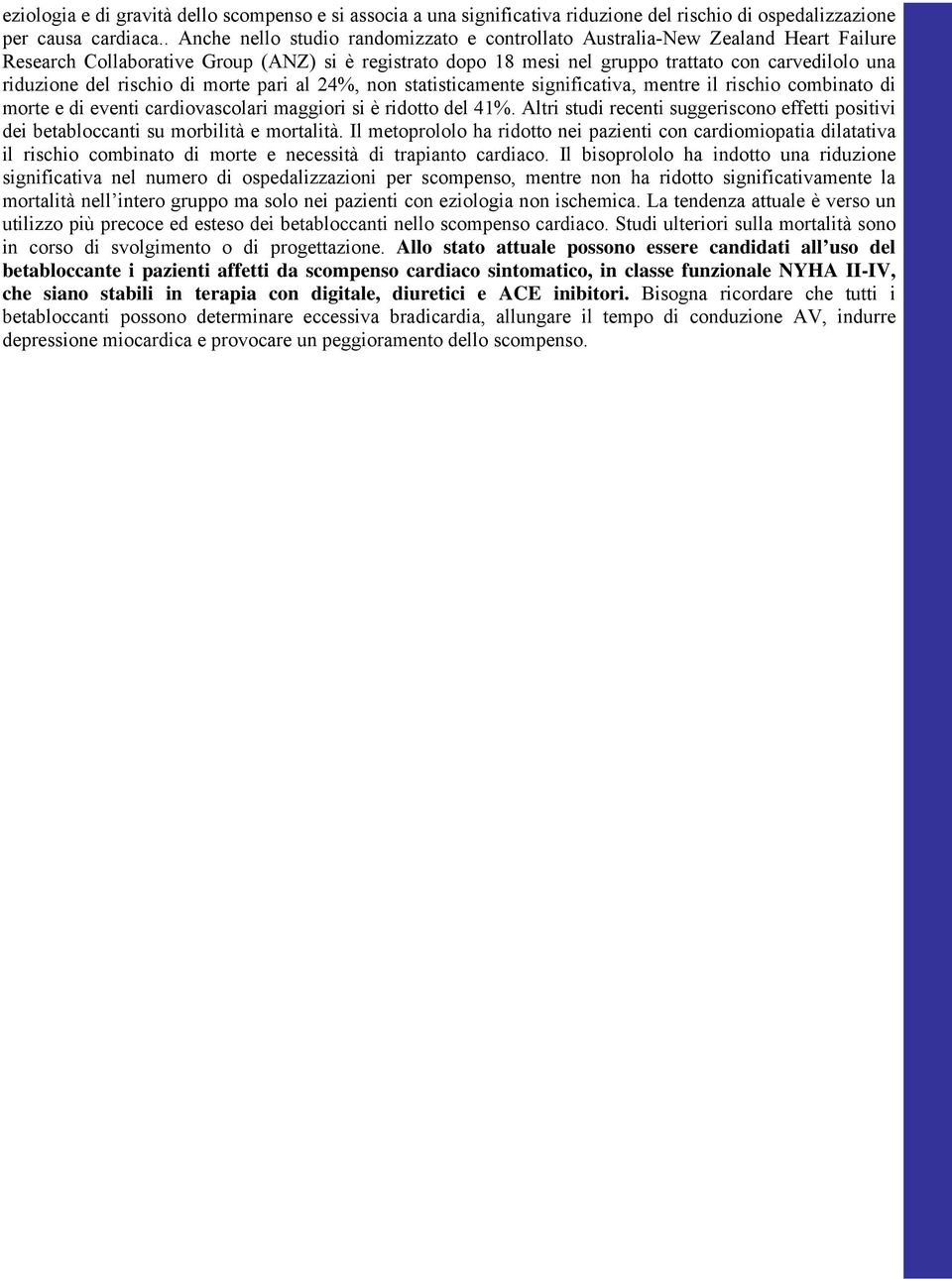 eziologia e di gravità dello scompenso e si associa a una significativa riduzione del rischio di ospedalizzazione per causa cardiaca.. Anche nello studio randomizzato e controllato Australia-New Zealand Heart Failure Research Collaborative Group (ANZ) si è registrato dopo 18 mesi nel gruppo trattato con carvedilolo una riduzione del rischio di morte pari al 24%, non statisticamente significativa, mentre il rischio combinato di morte e di eventi cardiovascolari maggiori si è ridotto del 41%. Altri studi recenti suggeriscono effetti positivi dei betabloccanti su morbilità e mortalità. Il metoprololo ha ridotto nei pazienti con cardiomiopatia dilatativa il rischio combinato di morte e necessità di trapianto cardiaco. Il bisoprololo ha indotto una riduzione significativa nel numero di ospedalizzazioni per scompenso, mentre non ha ridotto significativamente la mortalità nell'intero gruppo ma solo nei pazienti con eziologia non ischemica. La tendenza attuale è verso un utilizzo più precoce ed esteso dei betabloccanti nello scompenso cardiaco. Studi ulteriori sulla mortalità sono in corso di svolgimento o di progettazione. Allo stato attuale possono essere candidati all'uso del betabloccante i pazienti affetti da scompenso cardiaco sintomatico, in classe funzionale NYHA II-IV, che siano stabili in terapia con digitale, diuretici e ACE inibitori. Bisogna ricordare che tutti i betabloccanti possono determinare eccessiva bradicardia, allungare il tempo di conduzione AV, indurre depressione miocardica e provocare un peggioramento dello scompenso.